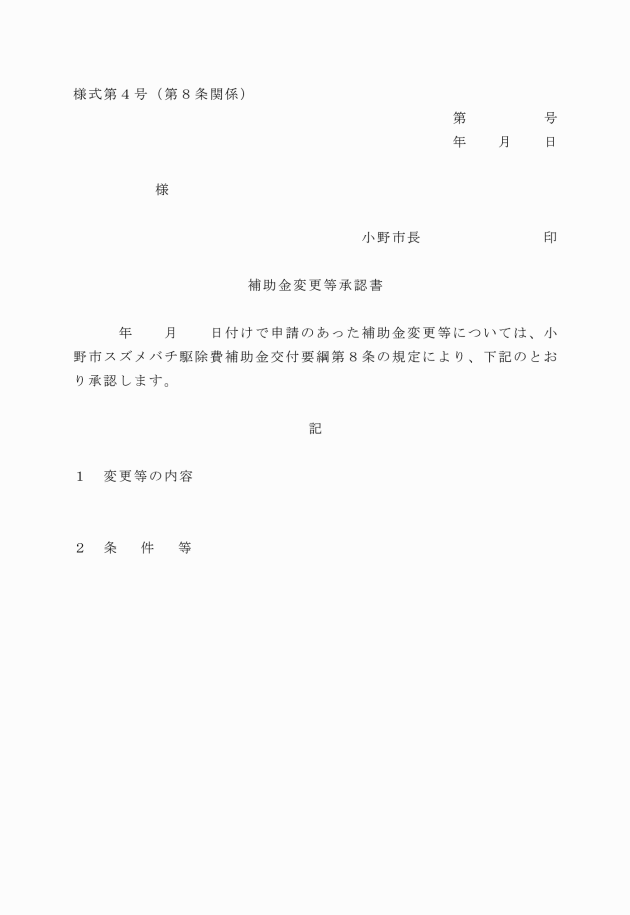 様式第４号（第８条関係）

第　　　　号

年　　月　　日

様

小野市長　　　　　　　印

補助金変更等承認書

年　　月　　日付けで申請のあった補助金変更等については、小野市スズメバチ駆除費補助金交付要綱第８条の規定により、下記のとおり承認します。

記

１　変更等の内容

２　条　件　等